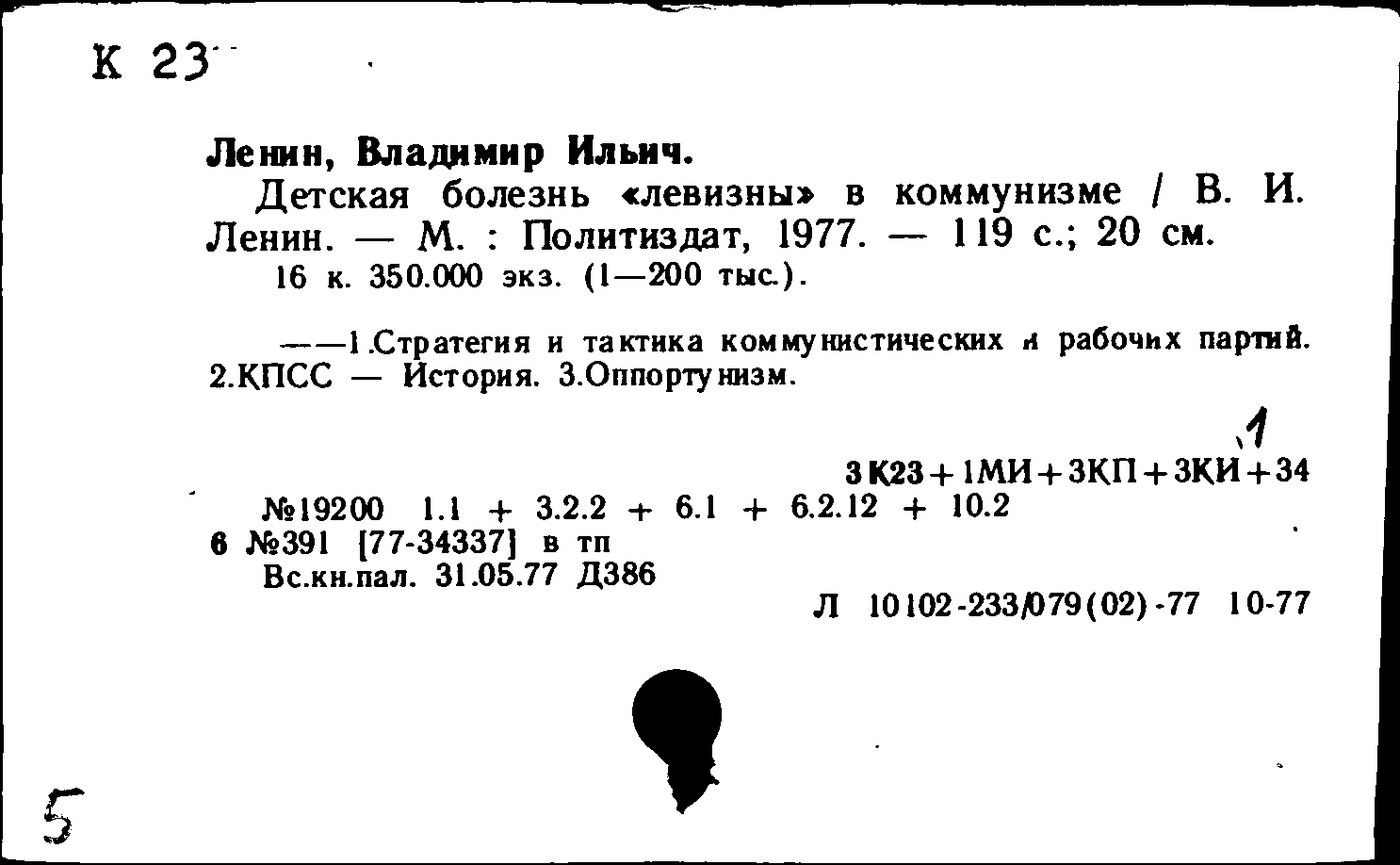 К 23

Ленин, Владимир Ильич.

Детская болезнь «левизны» в коммунизме / В. И. Ленин. — М. : Политиздат, 1977. — 119 с.; 20 см.

16 к. 350.000 экз. (1—200 тыс.).

——1.Стратегия и тактика коммунистических и рабочих партий. 2.КПСС — История. 3.Оппортунизм.

1

3К23+1МИ+3КП+3КИ+34

№19200 1.1 + 3.2.2 + 6.1 + 6.2.12 + 10.2

6 №391 [77-34337] в тп

Вс.кн.пал. 31.05.77 Д386

Л 10102-233/079(02)-77 10-77

5